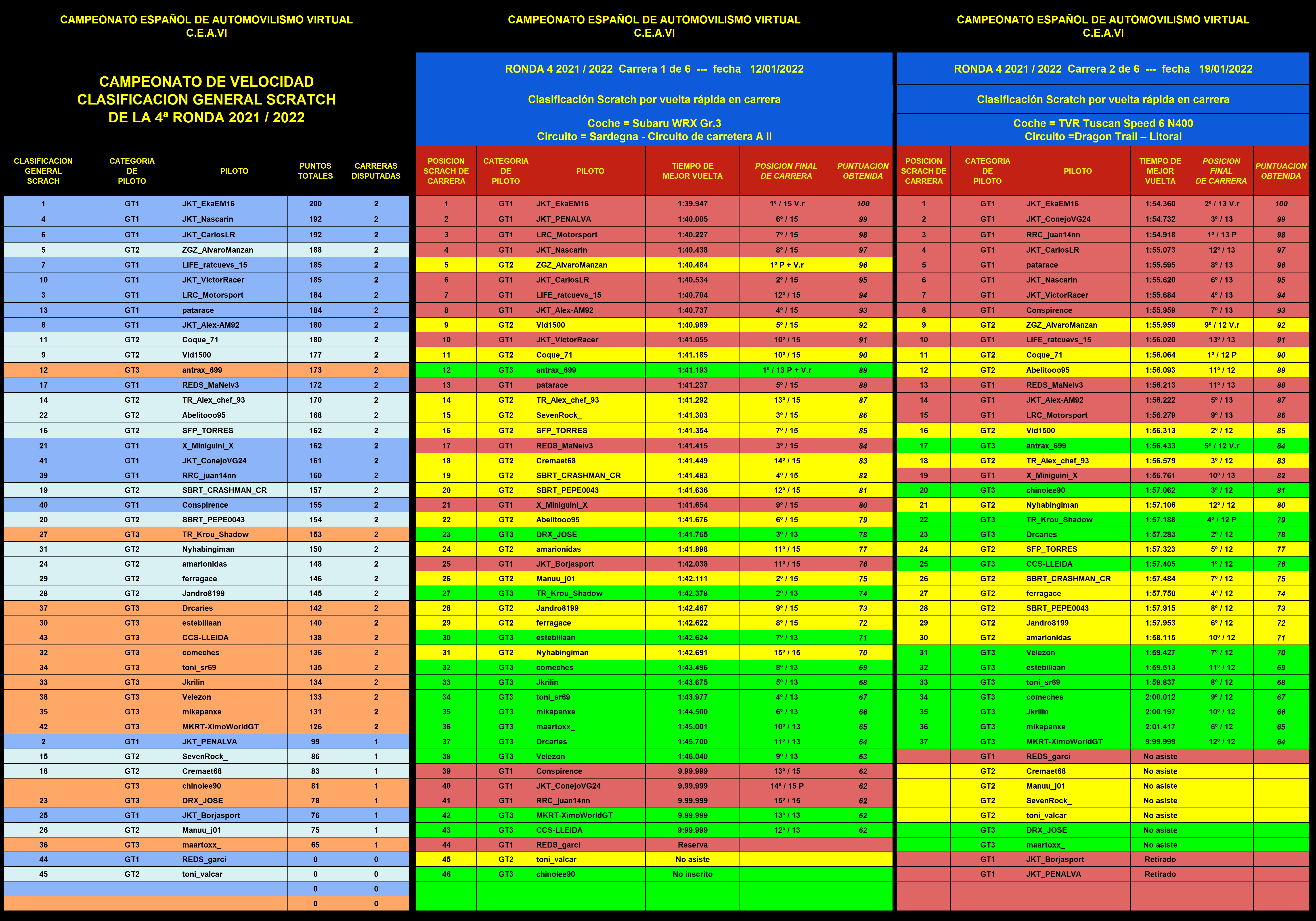 CAMPEONATO ESPAÑOL DE AUTOMOVILISMO VIRTUAL
C.E.A.VI

CAMPEONATO DE VELOCIDAD
CLASIFICACION GENERAL SCRATCH
DE LA 4ª RONDA 2021 / 2022

| CLASIFICACION GENERAL SCRACH | CATEGORIA DE PILOTO | PILOTO | PUNTOS TOTALES | CARRERAS DISPUTADAS |
|---|---|---|---|---|
| 1 | GT1 | JKT_EkaEM16 | 200 | 2 |
| 4 | GT1 | JKT_Nascarin | 192 | 2 |
| 6 | GT1 | JKT_CarlosLR | 192 | 2 |
| 5 | GT2 | ZGZ_AlvaroManzan | 188 | 2 |
| 7 | GT1 | LIFE_ratcuevs_15 | 185 | 2 |
| 10 | GT1 | JKT_VictorRacer | 185 | 2 |
| 3 | GT1 | LRC_Motorsport | 184 | 2 |
| 13 | GT1 | patarace | 184 | 2 |
| 8 | GT1 | JKT_Alex-AM92 | 180 | 2 |
| 11 | GT2 | Coque_71 | 180 | 2 |
| 9 | GT2 | Vid1500 | 177 | 2 |
| 12 | GT3 | antrax_699 | 173 | 2 |
| 17 | GT1 | REDS_MaNelv3 | 172 | 2 |
| 14 | GT2 | TR_Alex_chef_93 | 170 | 2 |
| 22 | GT2 | Abelitooo95 | 168 | 2 |
| 16 | GT2 | SFP_TORRES | 162 | 2 |
| 21 | GT1 | X_Miniguini_X | 162 | 2 |
| 41 | GT1 | JKT_ConejoVG24 | 161 | 2 |
| 39 | GT1 | RRC_juan14nn | 160 | 2 |
| 19 | GT2 | SBRT_CRASHMAN_CR | 157 | 2 |
| 40 | GT1 | Conspirence | 155 | 2 |
| 20 | GT2 | SBRT_PEPE0043 | 154 | 2 |
| 27 | GT3 | TR_Krou_Shadow | 153 | 2 |
| 31 | GT2 | Nyhabingiman | 150 | 2 |
| 24 | GT2 | amarionidas | 148 | 2 |
| 29 | GT2 | ferragace | 146 | 2 |
| 28 | GT2 | Jandro8199 | 145 | 2 |
| 37 | GT3 | Drcaries | 142 | 2 |
| 30 | GT3 | estebillaan | 140 | 2 |
| 43 | GT3 | CCS-LLEIDA | 138 | 2 |
| 32 | GT3 | comeches | 136 | 2 |
| 34 | GT3 | toni_sr69 | 135 | 2 |
| 33 | GT3 | Jkrilin | 134 | 2 |
| 38 | GT3 | Velezon | 133 | 2 |
| 35 | GT3 | mikapanxe | 131 | 2 |
| 42 | GT3 | MKRT-XimoWorldGT | 126 | 2 |
| 2 | GT1 | JKT_PENALVA | 99 | 1 |
| 15 | GT2 | SevenRock_ | 86 | 1 |
| 18 | GT2 | Cremaet68 | 83 | 1 |
|  | GT3 | chinolee90 | 81 | 1 |
| 23 | GT3 | DRX_JOSE | 78 | 1 |
| 25 | GT1 | JKT_Borjasport | 76 | 1 |
| 26 | GT2 | Manuu_j01 | 75 | 1 |
| 36 | GT3 | maartoxx_ | 65 | 1 |
| 44 | GT1 | REDS_garci | 0 | 0 |
| 45 | GT2 | toni_valcar | 0 | 0 |
|  |  |  | 0 | 0 |
|  |  |  | 0 | 0 |

CAMPEONATO ESPAÑOL DE AUTOMOVILISMO VIRTUAL
C.E.A.VI

RONDA 4 2021 / 2022 Carrera 1 de 6 --- fecha 12/01/2022

Clasificación Scratch por vuelta rápida en carrera

Coche = Subaru WRX Gr.3
Circuito = Sardegna - Circuito de carretera A II

| POSICION SCRACH DE CARRERA | CATEGORIA DE PILOTO | PILOTO | TIEMPO DE MEJOR VUELTA | POSICION FINAL DE CARRERA | PUNTUACION OBTENIDA |
|---|---|---|---|---|---|
| 1 | GT1 | JKT_EkaEM16 | 1:39.947 | 1º / 15 V.r | 100 |
| 2 | GT1 | JKT_PENALVA | 1:40.005 | 6º / 15 | 99 |
| 3 | GT1 | LRC_Motorsport | 1:40.227 | 7º / 15 | 98 |
| 4 | GT1 | JKT_Nascarin | 1:40.438 | 8º / 15 | 97 |
| 5 | GT2 | ZGZ_AlvaroManzan | 1:40.484 | 1º P + V.r | 96 |
| 6 | GT1 | JKT_CarlosLR | 1:40.534 | 2º / 15 | 95 |
| 7 | GT1 | LIFE_ratcuevs_15 | 1:40.704 | 12º / 15 | 94 |
| 8 | GT1 | JKT_Alex-AM92 | 1:40.737 | 4º / 15 | 93 |
| 9 | GT2 | Vid1500 | 1:40.989 | 5º / 15 | 92 |
| 10 | GT1 | JKT_VictorRacer | 1:41.055 | 10º / 15 | 91 |
| 11 | GT2 | Coque_71 | 1:41.185 | 10º / 15 | 90 |
| 12 | GT3 | antrax_699 | 1:41.193 | 1º / 13 P + V.r | 89 |
| 13 | GT1 | patarace | 1:41.237 | 5º / 15 | 88 |
| 14 | GT2 | TR_Alex_chef_93 | 1:41.292 | 13º / 15 | 87 |
| 15 | GT2 | SevenRock_ | 1:41.303 | 3º / 15 | 86 |
| 16 | GT2 | SFP_TORRES | 1:41.354 | 7º / 15 | 85 |
| 17 | GT1 | REDS_MaNelv3 | 1:41.415 | 3º / 15 | 84 |
| 18 | GT2 | Cremaet68 | 1:41.449 | 14º / 15 | 83 |
| 19 | GT2 | SBRT_CRASHMAN_CR | 1:41.483 | 4º / 15 | 82 |
| 20 | GT2 | SBRT_PEPE0043 | 1:41.636 | 12º / 15 | 81 |
| 21 | GT1 | X_Miniguini_X | 1:41.654 | 9º / 15 | 80 |
| 22 | GT2 | Abelitooo95 | 1:41.676 | 6º / 15 | 79 |
| 23 | GT3 | DRX_JOSE | 1:41.765 | 3º / 13 | 78 |
| 24 | GT2 | amarionidas | 1:41.898 | 11º / 15 | 77 |
| 25 | GT1 | JKT_Borjasport | 1:42.038 | 11º / 15 | 76 |
| 26 | GT2 | Manuu_j01 | 1:42.111 | 2º / 15 | 75 |
| 27 | GT3 | TR_Krou_Shadow | 1:42.378 | 2º / 13 | 74 |
| 28 | GT2 | Jandro8199 | 1:42.467 | 9º / 15 | 73 |
| 29 | GT2 | ferragace | 1:42.622 | 8º / 15 | 72 |
| 30 | GT3 | estebillaan | 1:42.624 | 7º / 13 | 71 |
| 31 | GT2 | Nyhabingiman | 1:42.691 | 15º / 15 | 70 |
| 32 | GT3 | comeches | 1:43.496 | 8º / 13 | 69 |
| 33 | GT3 | Jkrilin | 1:43.675 | 5º / 13 | 68 |
| 34 | GT3 | toni_sr69 | 1:43.977 | 4º / 13 | 67 |
| 35 | GT3 | mikapanxe | 1:44.500 | 6º / 13 | 66 |
| 36 | GT3 | maartoxx_ | 1:45.001 | 10º / 13 | 65 |
| 37 | GT3 | Drcaries | 1:45.700 | 11º / 13 | 64 |
| 38 | GT3 | Velezon | 1:46.040 | 9º / 13 | 63 |
| 39 | GT1 | Conspirence | 9.99.999 | 13º / 15 | 62 |
| 40 | GT1 | JKT_ConejoVG24 | 9.99.999 | 14º / 15 P | 62 |
| 41 | GT1 | RRC_juan14nn | 9.99.999 | 15º / 15 | 62 |
| 42 | GT3 | MKRT-XimoWorldGT | 9.99.999 | 13º / 13 | 62 |
| 43 | GT3 | CCS-LLEIDA | 9:99.999 | 12º / 13 | 62 |
| 44 | GT1 | REDS_garci | Reserva |  |  |
| 45 | GT2 | toni_valcar | No asiste |  |  |
| 46 | GT3 | chinolee90 | No inscrito |  |  |

CAMPEONATO ESPAÑOL DE AUTOMOVILISMO VIRTUAL
C.E.A.VI

RONDA 4 2021 / 2022 Carrera 2 de 6 --- fecha 19/01/2022

Clasificación Scratch por vuelta rápida en carrera

Coche = TVR Tuscan Speed 6 N400
Circuito =Dragon Trail – Litoral

| POSICION SCRACH DE CARRERA | CATEGORIA DE PILOTO | PILOTO | TIEMPO DE MEJOR VUELTA | POSICION FINAL DE CARRERA | PUNTUACION OBTENIDA |
|---|---|---|---|---|---|
| 1 | GT1 | JKT_EkaEM16 | 1:54.360 | 2º / 13 V.r | 100 |
| 2 | GT1 | JKT_ConejoVG24 | 1:54.732 | 3º / 13 | 99 |
| 3 | GT1 | RRC_juan14nn | 1:54.918 | 1º / 13 P | 98 |
| 4 | GT1 | JKT_CarlosLR | 1:55.073 | 12º / 13 | 97 |
| 5 | GT1 | patarace | 1:55.595 | 8º / 13 | 96 |
| 6 | GT1 | JKT_Nascarin | 1:55.620 | 6º / 13 | 95 |
| 7 | GT1 | JKT_VictorRacer | 1:55.684 | 4º / 13 | 94 |
| 8 | GT1 | Conspirence | 1:55.959 | 7º / 13 | 93 |
| 9 | GT2 | ZGZ_AlvaroManzan | 1:55.959 | 9º / 12 V.r | 92 |
| 10 | GT1 | LIFE_ratcuevs_15 | 1:56.020 | 13º / 13 | 91 |
| 11 | GT2 | Coque_71 | 1:56.064 | 1º / 12 P | 90 |
| 12 | GT2 | Abelitooo95 | 1:56.093 | 11º / 12 | 89 |
| 13 | GT1 | REDS_MaNelv3 | 1:56.213 | 11º / 13 | 88 |
| 14 | GT1 | JKT_Alex-AM92 | 1:56.222 | 5º / 13 | 87 |
| 15 | GT1 | LRC_Motorsport | 1:56.279 | 9º / 13 | 86 |
| 16 | GT2 | Vid1500 | 1:56.313 | 2º / 12 | 85 |
| 17 | GT3 | antrax_699 | 1:56.433 | 5º / 12 V.r | 84 |
| 18 | GT2 | TR_Alex_chef_93 | 1:56.579 | 3º / 12 | 83 |
| 19 | GT1 | X_Miniguini_X | 1:56.761 | 10º / 13 | 82 |
| 20 | GT3 | chinolee90 | 1:57.062 | 3º / 12 | 81 |
| 21 | GT2 | Nyhabingiman | 1:57.106 | 12º / 12 | 80 |
| 22 | GT3 | TR_Krou_Shadow | 1:57.188 | 4º / 12 P | 79 |
| 23 | GT3 | Drcaries | 1:57.283 | 2º / 12 | 78 |
| 24 | GT2 | SFP_TORRES | 1:57.323 | 5º / 12 | 77 |
| 25 | GT3 | CCS-LLEIDA | 1:57.405 | 1º / 12 | 76 |
| 26 | GT2 | SBRT_CRASHMAN_CR | 1:57.484 | 7º / 12 | 75 |
| 27 | GT2 | ferragace | 1:57.750 | 4º / 12 | 74 |
| 28 | GT2 | SBRT_PEPE0043 | 1:57.915 | 8º / 12 | 73 |
| 29 | GT2 | Jandro8199 | 1:57.953 | 6º / 12 | 72 |
| 30 | GT2 | amarionidas | 1:58.115 | 10º / 12 | 71 |
| 31 | GT3 | Velezon | 1:59.427 | 7º / 12 | 70 |
| 32 | GT3 | estebillaan | 1:59.513 | 11º / 12 | 69 |
| 33 | GT3 | toni_sr69 | 1:59.837 | 8º / 12 | 68 |
| 34 | GT3 | comeches | 2:00.012 | 9º / 12 | 67 |
| 35 | GT3 | Jkrilin | 2:00.197 | 10º / 12 | 66 |
| 36 | GT3 | mikapanxe | 2:01.417 | 6º / 12 | 65 |
| 37 | GT3 | MKRT-XimoWorldGT | 9:99.999 | 12º / 12 | 64 |
|  | GT1 | REDS_garci | No asiste |  |  |
|  | GT2 | Cremaet68 | No asiste |  |  |
|  | GT2 | Manuu_j01 | No asiste |  |  |
|  | GT2 | SevenRock_ | No asiste |  |  |
|  | GT2 | toni_valcar | No asiste |  |  |
|  | GT3 | DRX_JOSE | No asiste |  |  |
|  | GT3 | maartoxx_ | No asiste |  |  |
|  | GT1 | JKT_Borjasport | Retirado |  |  |
|  | GT1 | JKT_PENALVA | Retirado |  |  |